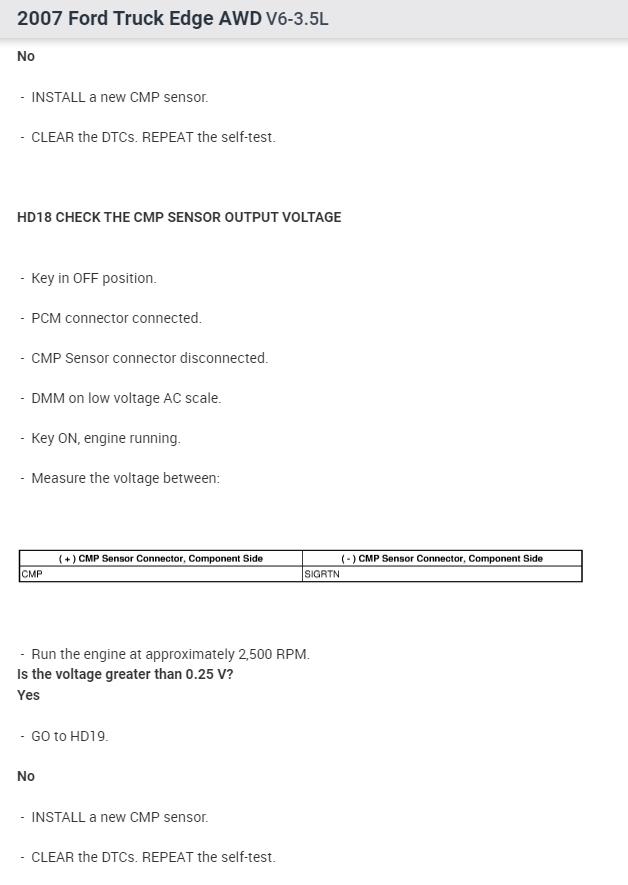 2007 Ford Truck Edge AWD V6-3.5L

No

- INSTALL a new CMP sensor.

- CLEAR the DTCs. REPEAT the self-test.

HD18 CHECK THE CMP SENSOR OUTPUT VOLTAGE

- Key in OFF position.

- PCM connector connected.

- CMP Sensor connector disconnected.

- DMM on low voltage AC scale.

- Key ON, engine running.

- Measure the voltage between:

| ( + ) CMP Sensor Connector, Component Side | ( - ) CMP Sensor Connector, Component Side |
|---|---|
| CMP | SIGRTN |

- Run the engine at approximately 2,500 RPM.

Is the voltage greater than 0.25 V?

Yes

- GO to HD19.

No

- INSTALL a new CMP sensor.

- CLEAR the DTCs. REPEAT the self-test.